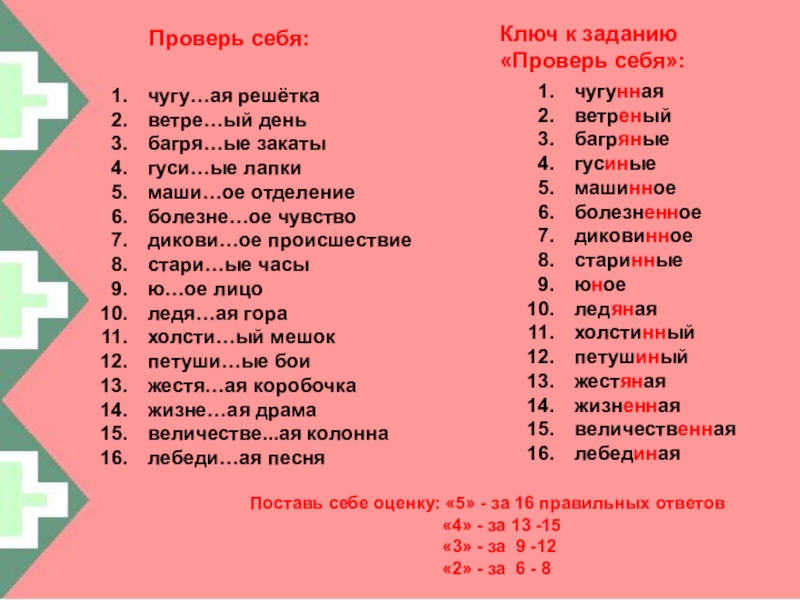 Проверь себя:

1. чугу…ая решётка
2. ветре…ый день
3. багря…ые закаты
4. гуси…ые лапки
5. маши…ое отделение
6. болезне…ое чувство
7. дикови…ое происшествие
8. стари…ые часы
9. ю…ое лицо
10. ледя…ая гора
11. холсти…ый мешок
12. петуши…ые бои
13. жестя…ая коробочка
14. жизне…ая драма
15. величестве...ая колонна
16. лебеди…ая песня

Ключ к заданию «Проверь себя»:

1. чугунная
2. ветреный
3. багряные
4. гусиные
5. машинное
6. болезненное
7. диковинное
8. старинные
9. юное
10. ледяная
11. холстинный
12. петушиный
13. жестяная
14. жизненная
15. величественная
16. лебединая

Поставь себе оценку: «5» - за 16 правильных ответов
«4» - за 13 -15
«3» - за 9 -12
«2» - за 6 - 8